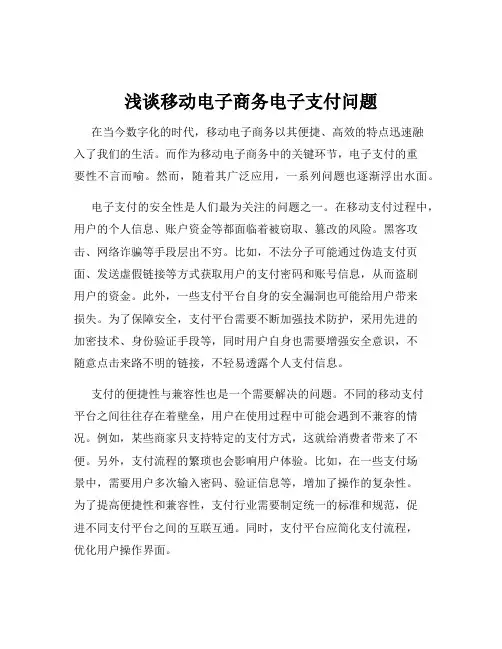 浅谈移动电子商务电子支付问题

在当今数字化的时代，移动电子商务以其便捷、高效的特点迅速融入了我们的生活。而作为移动电子商务中的关键环节，电子支付的重要性不言而喻。然而，随着其广泛应用，一系列问题也逐渐浮出水面。

电子支付的安全性是人们最为关注的问题之一。在移动支付过程中，用户的个人信息、账户资金等都面临着被窃取、篡改的风险。黑客攻击、网络诈骗等手段层出不穷。比如，不法分子可能通过伪造支付页面、发送虚假链接等方式获取用户的支付密码和账号信息，从而盗刷用户的资金。此外，一些支付平台自身的安全漏洞也可能给用户带来损失。为了保障安全，支付平台需要不断加强技术防护，采用先进的加密技术、身份验证手段等，同时用户自身也需要增强安全意识，不随意点击来路不明的链接，不轻易透露个人支付信息。

支付的便捷性与兼容性也是一个需要解决的问题。不同的移动支付平台之间往往存在着壁垒，用户在使用过程中可能会遇到不兼容的情况。例如，某些商家只支持特定的支付方式，这就给消费者带来了不便。另外，支付流程的繁琐也会影响用户体验。比如，在一些支付场景中，需要用户多次输入密码、验证信息等，增加了操作的复杂性。为了提高便捷性和兼容性，支付行业需要制定统一的标准和规范，促进不同支付平台之间的互联互通。同时，支付平台应简化支付流程，优化用户操作界面。